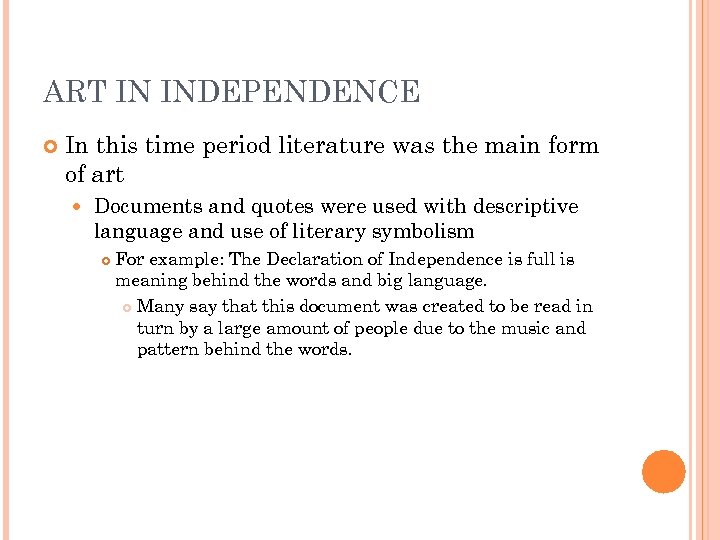 ART IN INDEPENDENCE

In this time period literature was the main form of art

Documents and quotes were used with descriptive language and use of literary symbolism

For example: The Declaration of Independence is full is meaning behind the words and big language.

Many say that this document was created to be read in turn by a large amount of people due to the music and pattern behind the words.